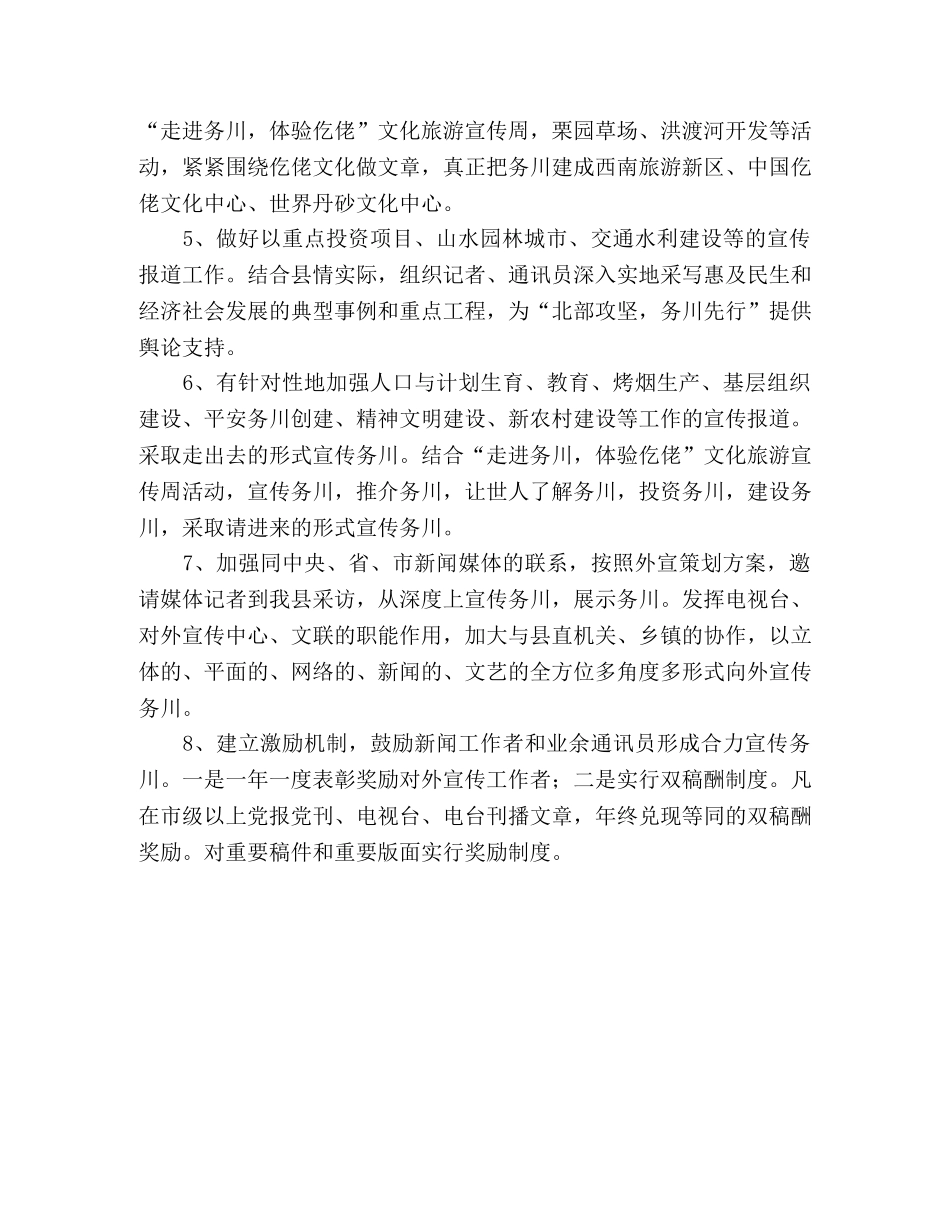 “走进务川，体验仡佬”文化旅游宣传周，栗园草场、洪渡河开发等活动，紧紧围绕仡佬文化做文章，真正把务川建成西南旅游新区、中国仡佬文化中心、世界丹砂文化中心。

5、做好以重点投资项目、山水园林城市、交通水利建设等的宣传报道工作。结合县情实际，组织记者、通讯员深入实地采写惠及民生和经济社会发展的典型事例和重点工程，为“北部攻坚，务川先行”提供舆论支持。

6、有针对性地加强人口与计划生育、教育、烤烟生产、基层组织建设、平安务川创建、精神文明建设、新农村建设等工作的宣传报道。采取走出去的形式宣传务川。结合“走进务川，体验仡佬”文化旅游宣传周活动，宣传务川，推介务川，让世人了解务川，投资务川，建设务川，采取请进来的形式宣传务川。

7、加强同中央、省、市新闻媒体的联系，按照外宣策划方案，邀请媒体记者到我县采访，从深度上宣传务川，展示务川。发挥电视台、对外宣传中心、文联的职能作用，加大与县直机关、乡镇的协作，以立体的、平面的、网络的、新闻的、文艺的全方位多角度多形式向外宣传务川。

8、建立激励机制，鼓励新闻工作者和业余通讯员形成合力宣传务川。一是一年一度表彰奖励对外宣传工作者；二是实行双稿酬制度。凡在市级以上党报党刊、电视台、电台刊播文章，年终兑现等同的双稿酬奖励。对重要稿件和重要版面实行奖励制度。